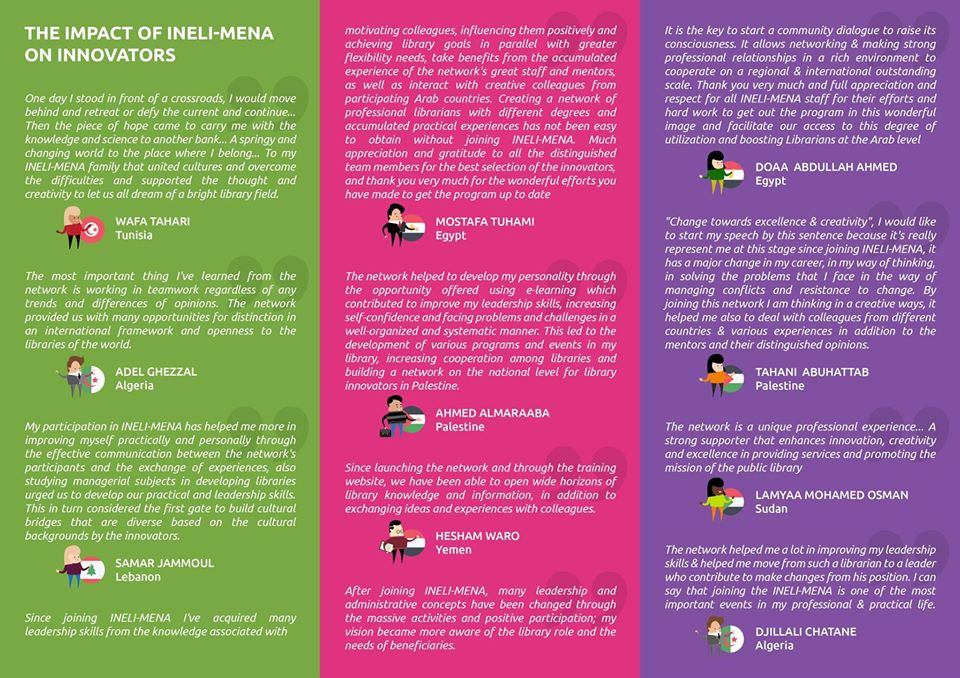 THE IMPACT OF INELI-MENA ON INNOVATORS

One day I stood in front of a crossroads, I would move behind and retreat or defy the current and continue... Then the piece of hope came to carry me with the knowledge and science to another bank... A springy and changing world to the place where I belong... To my INELI-MENA family that united cultures and overcome the difficulties and supported the thought and creativity to let us all dream of a bright library field.

WAFA TAHARI
Tunisia

The most important thing I've learned from the network is working in teamwork regardless of any trends and differences of opinions. The network provided us with many opportunities for distinction in an international framework and openness to the libraries of the world.

ADEL GHEZZAL
Algeria

My participation in INELI-MENA has helped me more in improving myself practically and personally through the effective communication between the network's participants and the exchange of experiences, also studying managerial subjects in developing libraries urged us to develop our practical and leadership skills. This in turn considered the first gate to build cultural bridges that are diverse based on the cultural backgrounds by the innovators.

SAMAR JAMMOUL
Lebanon

Since joining INELI-MENA I've acquired many leadership skills from the knowledge associated with

motivating colleagues, influencing them positively and achieving library goals in parallel with greater flexibility needs, take benefits from the accumulated experience of the network's great staff and mentors, as well as interact with creative colleagues from participating Arab countries. Creating a network of professional librarians with different degrees and accumulated practical experiences has not been easy to obtain without joining INELI-MENA. Much appreciation and gratitude to all the distinguished team members for the best selection of the innovators, and thank you very much for the wonderful efforts you have made to get the program up to date

MOSTAFA TUHAMI
Egypt

The network helped to develop my personality through the opportunity offered using e-learning which contributed to improve my leadership skills, increasing self-confidence and facing problems and challenges in a well-organized and systematic manner. This led to the development of various programs and events in my library, increasing cooperation among libraries and building a network on the national level for library innovators in Palestine.

AHMED ALMARAABA
Palestine

Since launching the network and through the training website, we have been able to open wide horizons of library knowledge and information, in addition to exchanging ideas and experiences with colleagues.

HESHAM WARO
Yemen

After joining INELI-MENA, many leadership and administrative concepts have been changed through the massive activities and positive participation; my vision became more aware of the library role and the needs of beneficiaries.

It is the key to start a community dialogue to raise its consciousness. It allows networking & making strong professional relationships in a rich environment to cooperate on a regional & international outstanding scale. Thank you very much and full appreciation and respect for all INELI-MENA staff for their efforts and hard work to get out the program in this wonderful image and facilitate our access to this degree of utilization and boosting Librarians at the Arab level

DOAA ABDULLAH AHMED
Egypt

"Change towards excellence & creativity", I would like to start my speech by this sentence because it's really represent me at this stage since joining INELI-MENA, it has a major change in my career, in my way of thinking, in solving the problems that I face in the way of managing conflicts and resistance to change. By joining this network I am thinking in a creative ways, it helped me also to deal with colleagues from different countries & various experiences in addition to the mentors and their distinguished opinions.

TAHANI ABUHATTAB
Palestine

The network is a unique professional experience... A strong supporter that enhances innovation, creativity and excellence in providing services and promoting the mission of the public library

LAMYAA MOHAMED OSMAN
Sudan

The network helped me a lot in improving my leadership skills & helped me move from such a librarian to a leader who contribute to make changes from his position. I can say that joining the INELI-MENA is one of the most important events in my professional & practical life.

DJILLALI CHATANE
Algeria